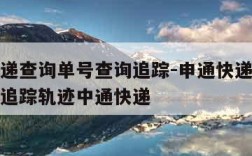 递查询单号查询追踪-申通快递
追踪轨迹中通快递